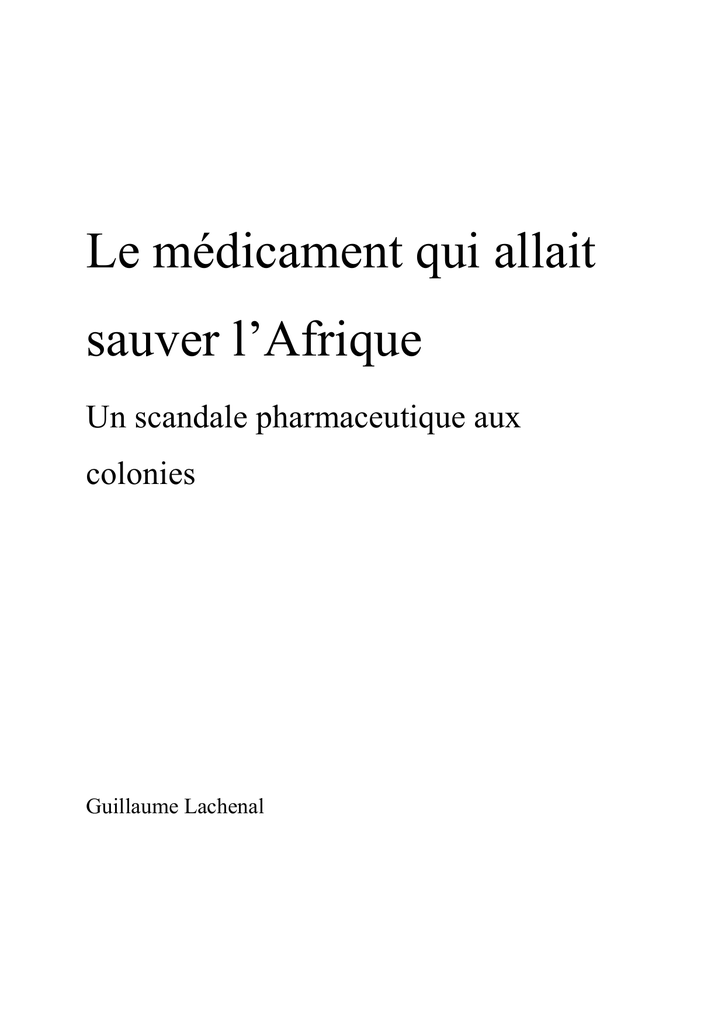 Le médicament qui allait sauver l’Afrique

Un scandale pharmaceutique aux colonies

Guillaume Lachenal